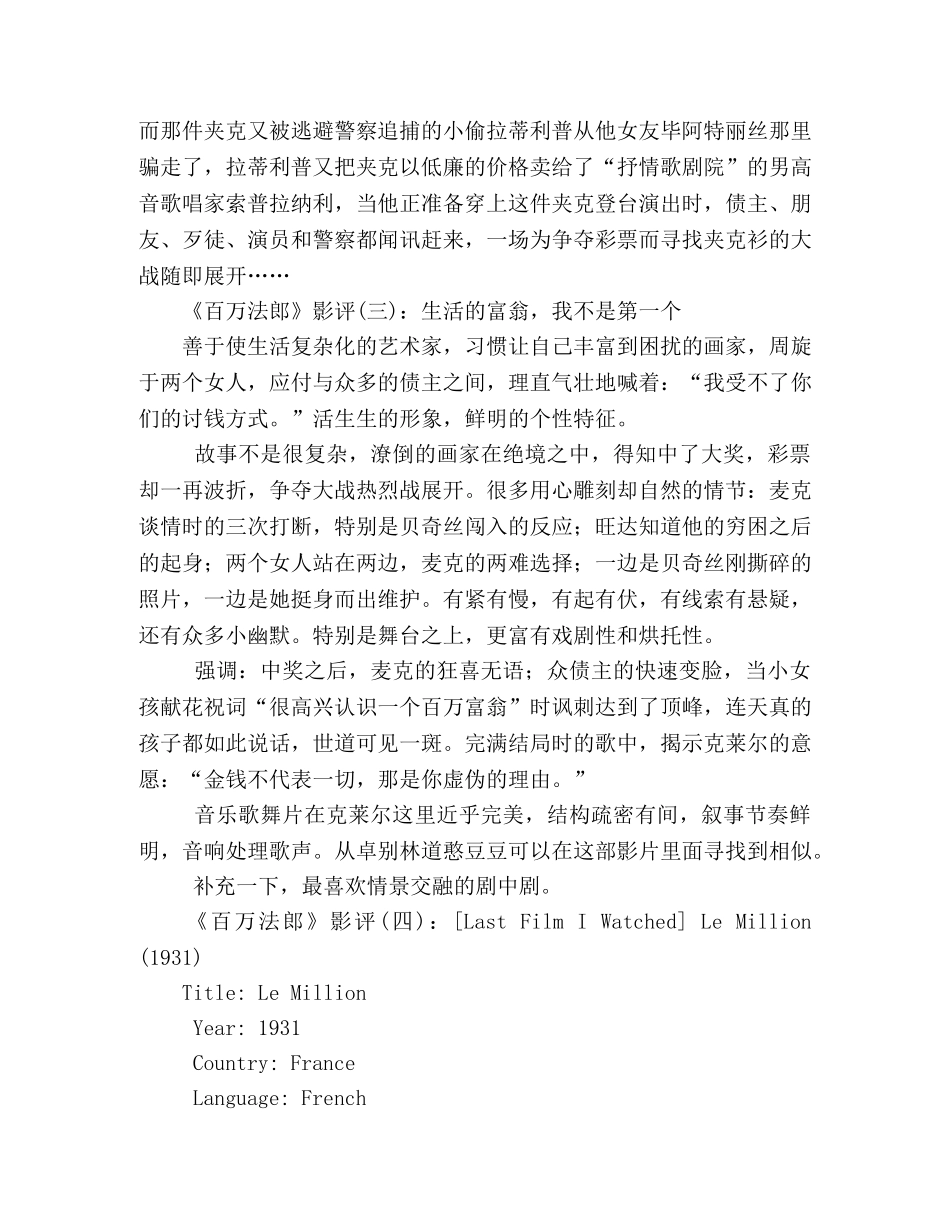 而那件夹克又被逃避警察追捕的小偷拉蒂利普从他女友毕阿特丽丝那里骗走了，拉蒂利普又把夹克以低廉的价格卖给了“抒情歌剧院”的男高音歌唱家索普拉纳利，当他正准备穿上这件夹克登台演出时，债主、朋友、歹徒、演员和警察都闻讯赶来，一场为争夺彩票而寻找夹克衫的大战随即展开……

《百万法郎》影评(三)：生活的富翁，我不是第一个

善于使生活复杂化的艺术家，习惯让自己丰富到困扰的画家，周旋于两个女人，应付与众多的债主之间，理直气壮地喊着：“我受不了你们的讨钱方式。”活生生的形象，鲜明的个性特征。

故事不是很复杂，潦倒的画家在绝境之中，得知中了大奖，彩票却一再波折，争夺大战热烈战展开。很多用心雕刻却自然的情节：麦克谈情时的三次打断，特别是贝奇丝闯入的反应；旺达知道他的穷困之后的起身；两个女人站在两边，麦克的两难选择；一边是贝奇丝刚撕碎的照片，一边是她挺身而出维护。有紧有慢，有起有伏，有线索有悬疑，还有众多小幽默。特别是舞台之上，更富有戏剧性和烘托性。

强调：中奖之后，麦克的狂喜无语；众债主的快速变脸，当小女孩献花祝词“很高兴认识一个百万富翁”时讽刺达到了顶峰，连天真的孩子都如此说话，世道可见一斑。完满结局时的歌中，揭示克莱尔的意愿：“金钱不代表一切，那是你虚伪的理由。”

音乐歌舞片在克莱尔这里近乎完美，结构疏密有间，叙事节奏鲜明，音响处理歌声。从卓别林道憨豆豆可以在这部影片里面寻找到相似。

补充一下，最喜欢情景交融的剧中剧。

《百万法郎》影评(四)：[Last Film I Watched] Le Million (1931)

Title: Le Million

Year: 1931

Country: France

Language: French